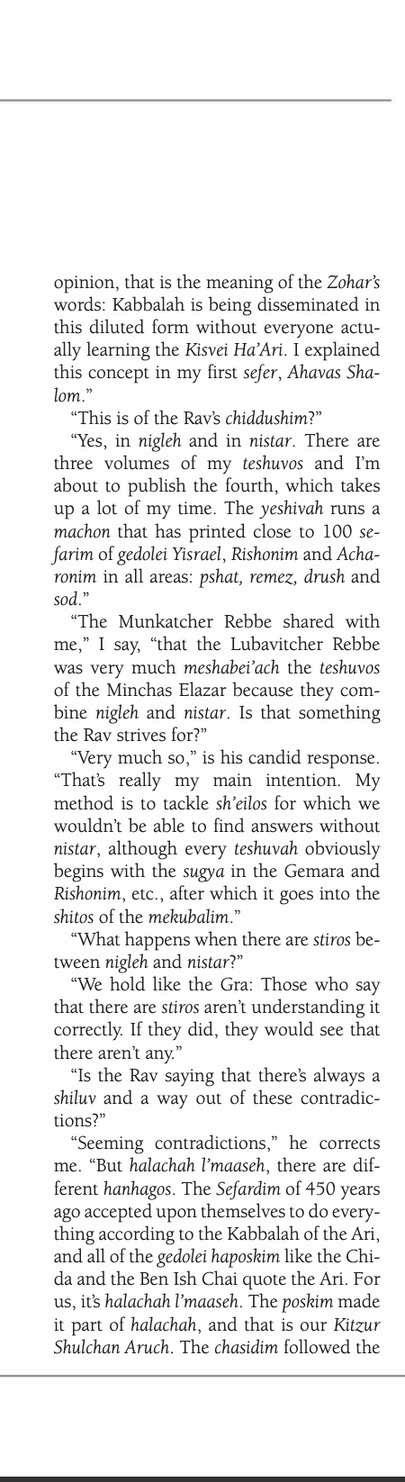 opinion, that is the meaning of the Zohar's words: Kabbalah is being disseminated in this diluted form without everyone actually learning the Kisvei Ha'Ari. I explained this concept in my first sefer, Ahavas Shalom."

"This is of the Rav's chiddushim?"

"Yes, in nigleh and in nistar. There are three volumes of my teshuvos and I'm about to publish the fourth, which takes up a lot of my time. The yeshivah runs a machon that has printed close to 100 sefarim of gedolei Yisrael, Rishonim and Acharonim in all areas: pshat, remez, drush and sod."

"The Munkatcher Rebbe shared with me," I say, "that the Lubavitcher Rebbe was very much meshabei'ach the teshuvos of the Minchas Elazar because they combine nigleh and nistar. Is that something the Rav strives for?"

"Very much so," is his candid response. "That's really my main intention. My method is to tackle sh'eilos for which we wouldn't be able to find answers without nistar, although every teshuvah obviously begins with the sugya in the Gemara and Rishonim, etc., after which it goes into the shitos of the mekubalim."

"What happens when there are stiros between nigleh and nistar?"

"We hold like the Gra: Those who say that there are stiros aren't understanding it correctly. If they did, they would see that there aren't any."

"Is the Rav saying that there's always a shiluv and a way out of these contradictions?"

"Seeming contradictions," he corrects me. "But halachah l'maaseh, there are different hanhagos. The Sefardim of 450 years ago accepted upon themselves to do everything according to the Kabbalah of the Ari, and all of the gedolei haposkim like the Chida and the Ben Ish Chai quote the Ari. For us, it's halachah l'maaseh. The poskim made it part of halachah, and that is our Kitzur Shulchan Aruch. The chasidim followed the